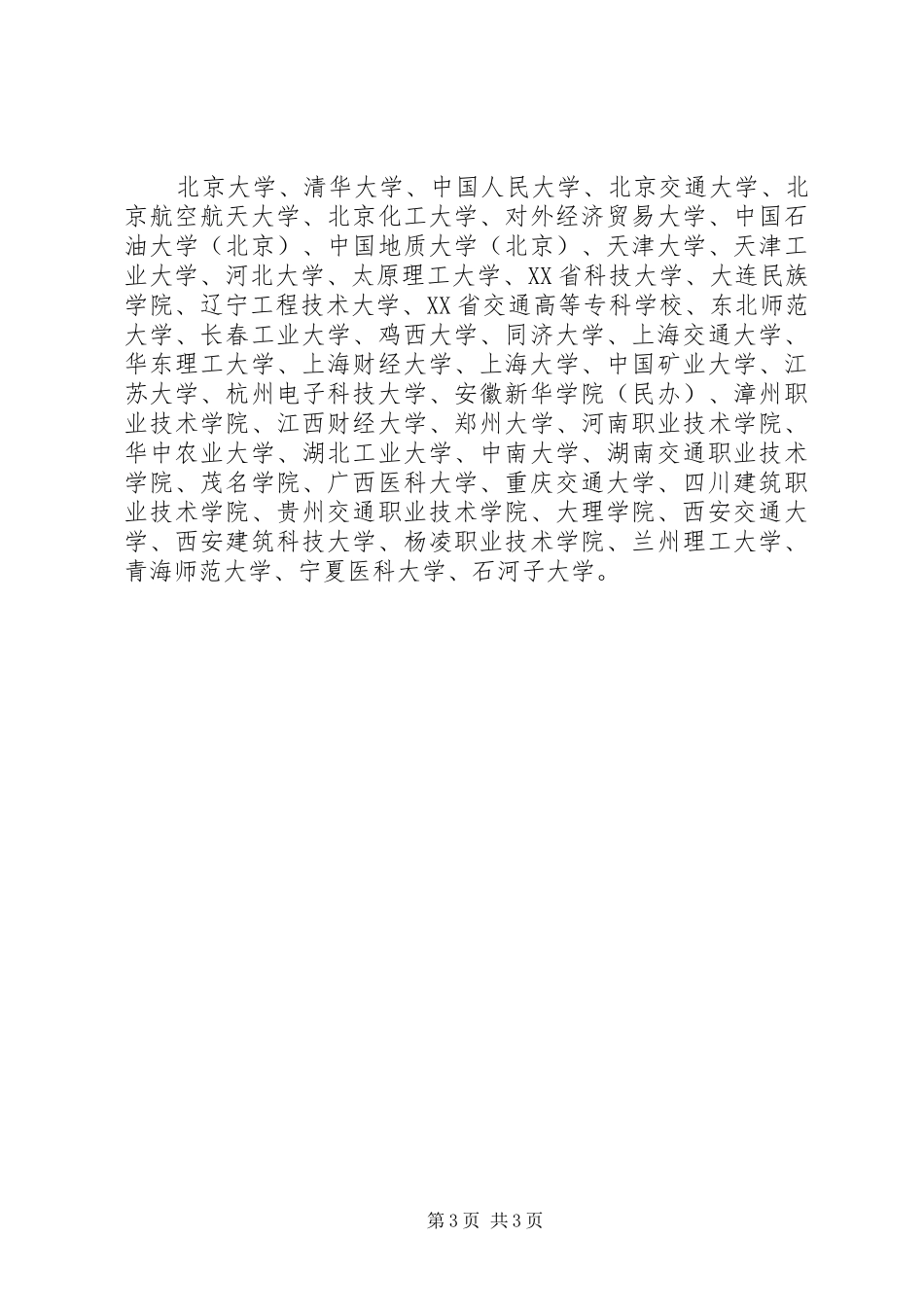 北京大学、清华大学、中国人民大学、北京交通大学、北京航空航天大学、北京化工大学、对外经济贸易大学、中国石油大学（北京）、中国地质大学（北京）、天津大学、天津工业大学、河北大学、太原理工大学、XX省科技大学、大连民族学院、辽宁工程技术大学、XX省交通高等专科学校、东北师范大学、长春工业大学、鸡西大学、同济大学、上海交通大学、华东理工大学、上海财经大学、上海大学、中国矿业大学、江苏大学、杭州电子科技大学、安徽新华学院（民办）、漳州职业技术学院、江西财经大学、郑州大学、河南职业技术学院、华中农业大学、湖北工业大学、中南大学、湖南交通职业技术学院、茂名学院、广西医科大学、重庆交通大学、四川建筑职业技术学院、贵州交通职业技术学院、大理学院、西安交通大学、西安建筑科技大学、杨凌职业技术学院、兰州理工大学、青海师范大学、宁夏医科大学、石河子大学。

第3页 共3页